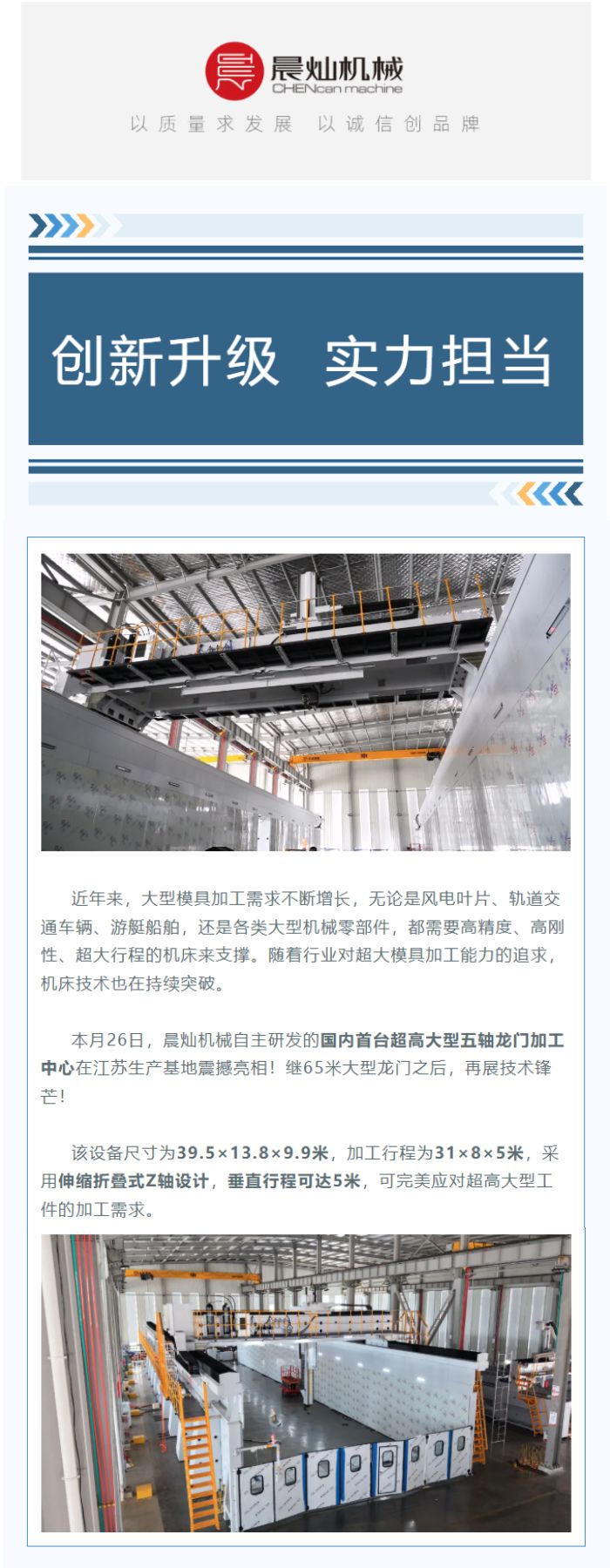 晨灿机械
CHENcan machine

以质量求发展 以诚信创品牌

创新升级 实力担当

近年来，大型模具加工需求不断增长，无论是风电叶片、轨道交通车辆、游艇船舶，还是各类大型机械零部件，都需要高精度、高刚性、超大行程的机床来支撑。随着行业对超大模具加工能力的追求，机床技术也在持续突破。

本月26日，晨灿机械自主研发的国内首台超高大型五轴龙门加工中心在江苏生产基地震撼亮相！继65米大型龙门之后，再展技术锋芒！

该设备尺寸为39.5×13.8×9.9米，加工行程为31×8×5米，采用伸缩折叠式Z轴设计，垂直行程可达5米，可完美应对超高大型工件的加工需求。